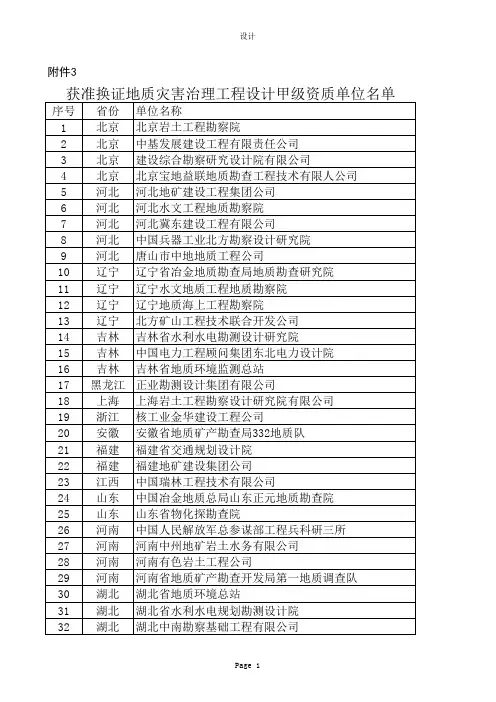 设计

附件3

获准换证地质灾害治理工程设计甲级资质单位名单

| 序号 | 省份 | 单位名称 |
|---|---|---|
| 1 | 北京 | 北京岩土工程勘察院 |
| 2 | 北京 | 中基发展建设工程有限责任公司 |
| 3 | 北京 | 建设综合勘察研究设计院有限公司 |
| 4 | 北京 | 北京宝地益联地质勘查工程技术有限人公司 |
| 5 | 河北 | 河北地矿建设工程集团公司 |
| 6 | 河北 | 河北水文工程地质勘察院 |
| 7 | 河北 | 河北冀东建设工程有限公司 |
| 8 | 河北 | 中国兵器工业北方勘察设计研究院 |
| 9 | 河北 | 唐山市中地地质工程公司 |
| 10 | 辽宁 | 辽宁省冶金地质勘查局地质勘查研究院 |
| 11 | 辽宁 | 辽宁水文地质工程地质勘察院 |
| 12 | 辽宁 | 辽宁地质海上工程勘察院 |
| 13 | 辽宁 | 北方矿山工程技术联合开发公司 |
| 14 | 吉林 | 吉林省水利水电勘测设计研究院 |
| 15 | 吉林 | 中国电力工程顾问集团东北电力设计院 |
| 16 | 吉林 | 吉林省地质环境监测总站 |
| 17 | 黑龙江 | 正业勘测设计集团有限公司 |
| 18 | 上海 | 上海岩土工程勘察设计研究院有限公司 |
| 19 | 浙江 | 核工业金华建设工程公司 |
| 20 | 安徽 | 安徽省地质矿产勘查局332地质队 |
| 21 | 福建 | 福建省交通规划设计院 |
| 22 | 福建 | 福建地矿建设集团公司 |
| 23 | 江西 | 中国瑞林工程技术有限公司 |
| 24 | 山东 | 中国冶金地质总局山东正元地质勘查院 |
| 25 | 山东 | 山东省物化探勘查院 |
| 26 | 河南 | 中国人民解放军总参谋部工程兵科研三所 |
| 27 | 河南 | 河南中州地矿岩土水务有限公司 |
| 28 | 河南 | 河南有色岩土工程公司 |
| 29 | 河南 | 河南省地质矿产勘查开发局第一地质调查队 |
| 30 | 湖北 | 湖北省地质环境总站 |
| 31 | 湖北 | 湖北省水利水电规划勘测设计院 |
| 32 | 湖北 | 湖北中南勘察基础工程有限公司 |

Page 1